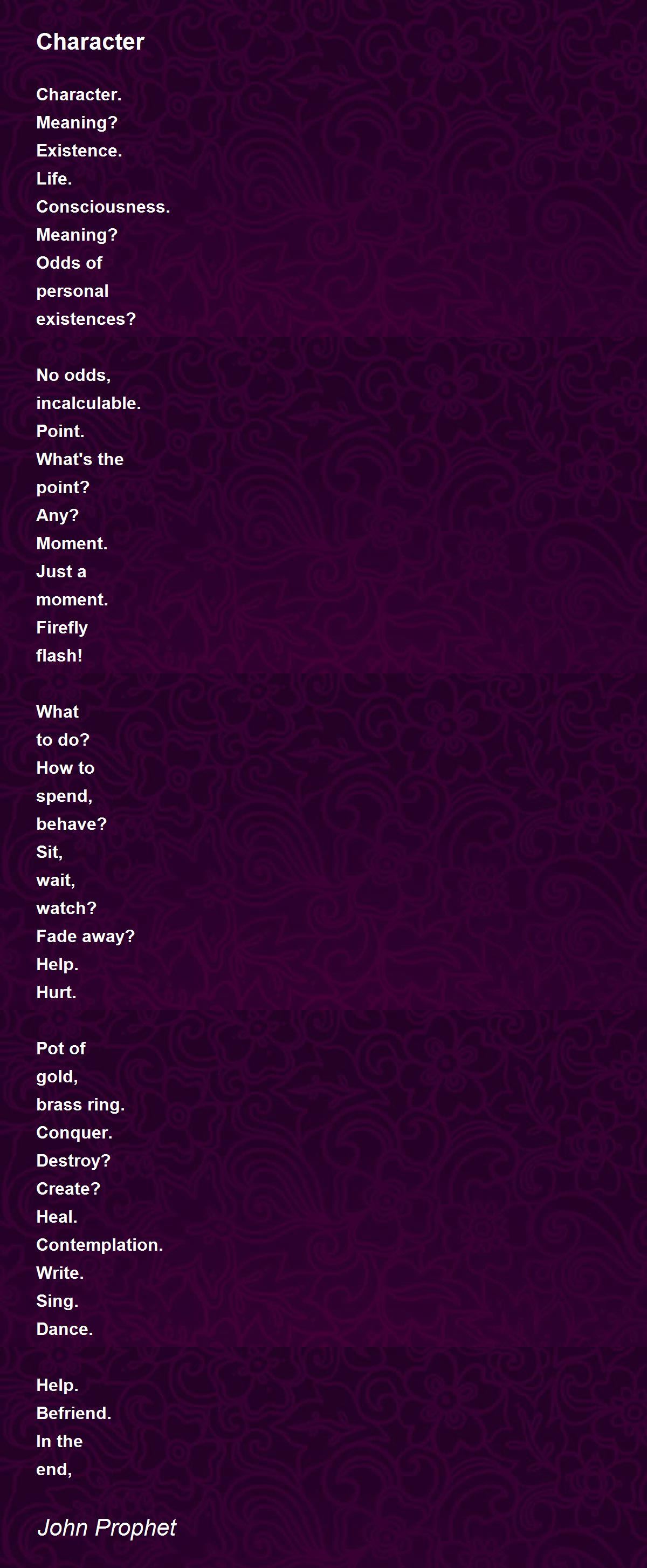 Character

Character.
Meaning?
Existence.
Life.
Consciousness.
Meaning?
Odds of
personal
existences?

No odds,
incalculable.
Point.
What's the
point?
Any?
Moment.
Just a
moment.
Firefly
flash!

What
to do?
How to
spend,
behave?
Sit,
wait,
watch?
Fade away?
Help.
Hurt.

Pot of
gold,
brass ring.
Conquer.
Destroy?
Create?
Heal.
Contemplation.
Write.
Sing.
Dance.

Help.
Befriend.
In the
end,

John Prophet